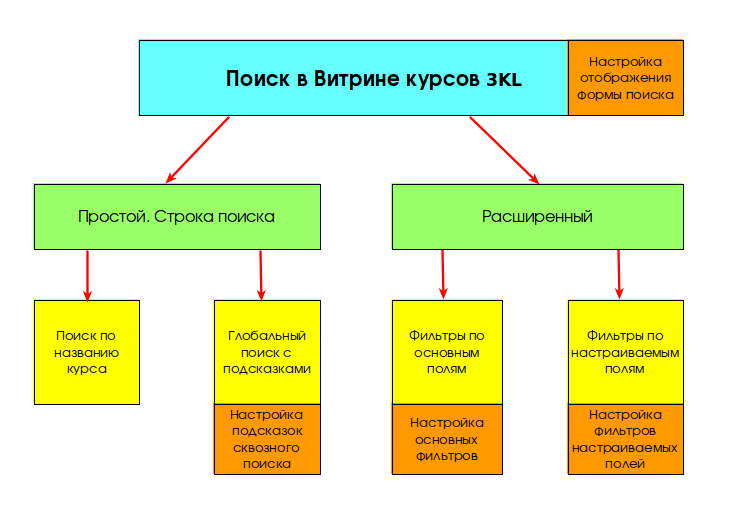 Поиск в Витрине курсов 3KL

Настройка отображения формы поиска

Простой. Строка поиска

Расширенный

Поиск по названию курса

Глобальный поиск с подсказками

Настройка подсказок сквозного поиска

Фильтры по основным полям

Настройка основных фильтров

Фильтры по настраиваемым полям

Настройка фильтров настраиваемых полей